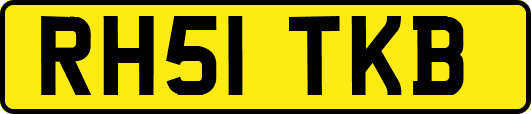 RH51 TKB